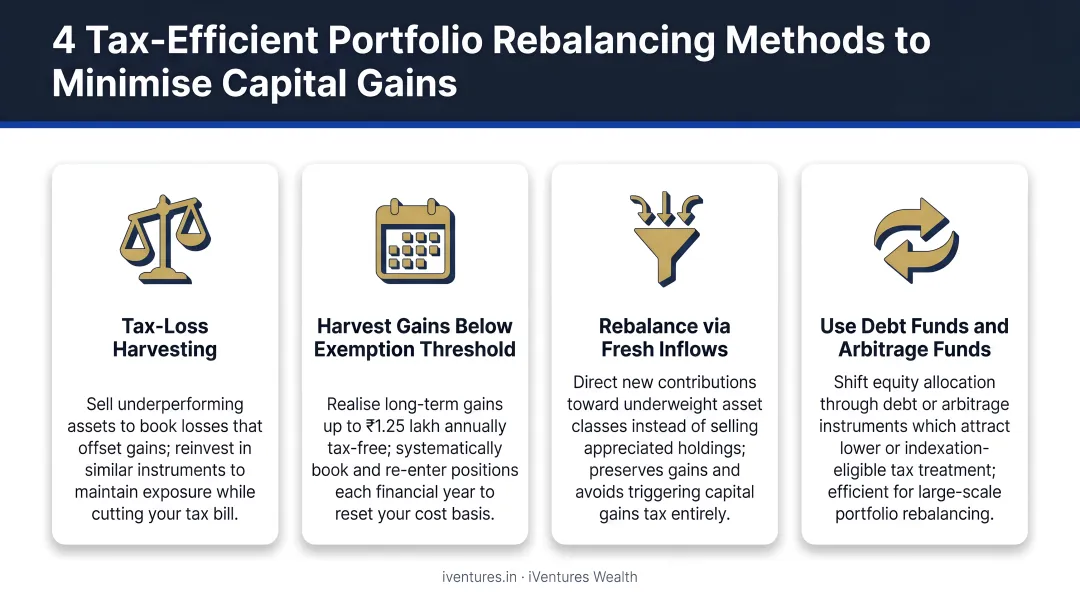 4 Tax-Efficient Portfolio Rebalancing Methods to Minimise Capital Gains

Tax-Loss Harvesting

Sell underperforming assets to book losses that offset gains; reinvest in similar instruments to maintain exposure while cutting your tax bill.

Harvest Gains Below Exemption Threshold

Realise long-term gains up to ₹1.25 lakh annually tax-free; systematically book and re-enter positions each financial year to reset your cost basis.

Rebalance via Fresh Inflows

Direct new contributions toward underweight asset classes instead of selling appreciated holdings; preserves gains and avoids triggering capital gains tax entirely.

Use Debt Funds and Arbitrage Funds

Shift equity allocation through debt or arbitrage instruments which attract lower or indexation-eligible tax treatment; efficient for large-scale portfolio rebalancing.

iventures.in · iVentures Wealth